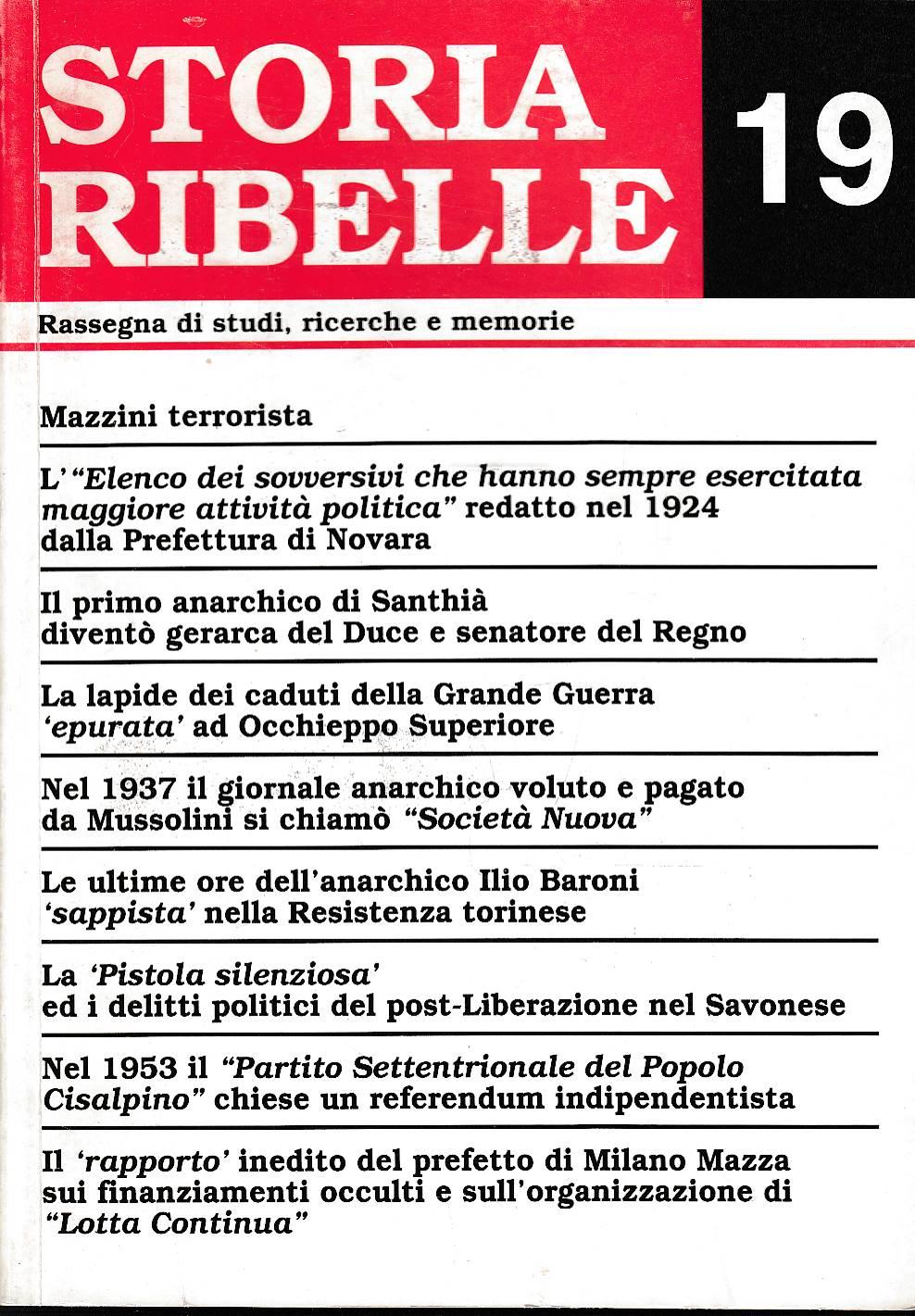 STORIA RIBELLE

19

Rassegna di studi, ricerche e memorie

Mazzini terrorista

L'"Elenco dei sovversivi che hanno sempre esercitata maggiore attività politica" redatto nel 1924 dalla Prefettura di Novara

Il primo anarchico di Santhià diventò gerarca del Duce e senatore del Regno

La lapide dei caduti della Grande Guerra 'epurata' ad Occhieppo Superiore

Nel 1937 il giornale anarchico voluto e pagato da Mussolini si chiamò "Società Nuova"

Le ultime ore dell'anarchico Ilio Baroni 'sappista' nella Resistenza torinese

La 'Pistola silenziosa' ed i delitti politici del post-Liberazione nel Savonese

Nel 1953 il "Partito Settentrionale del Popolo Cisalpino" chiese un referendum indipendentista

Il 'rapporto' inedito del prefetto di Milano Mazza sui finanziamenti occulti e sull'organizzazione di "Lotta Continua"